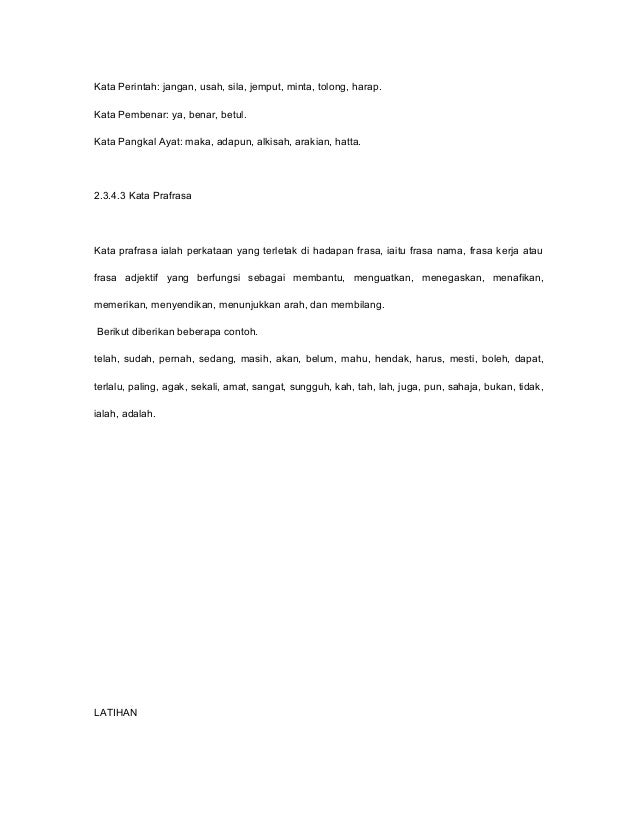 Kata Perintah: jangan, usah, sila, jemput, minta, tolong, harap.

Kata Pembenar: ya, benar, betul.

Kata Pangkal Ayat: maka, adapun, alkisah, arakian, hatta.

2.3.4.3 Kata Prafrasa

Kata prafrasa ialah perkataan yang terletak di hadapan frasa, iaitu frasa nama, frasa kerja atau frasa adjektif yang berfungsi sebagai membantu, menguatkan, menegaskan, menafikan, memerikan, menyendikan, menunjukkan arah, dan membilang.

Berikut diberikan beberapa contoh.

telah, sudah, pernah, sedang, masih, akan, belum, mahu, hendak, harus, mesti, boleh, dapat, terlalu, paling, agak, sekali, amat, sangat, sungguh, kah, tah, lah, juga, pun, sahaja, bukan, tidak, ialah, adalah.

LATIHAN